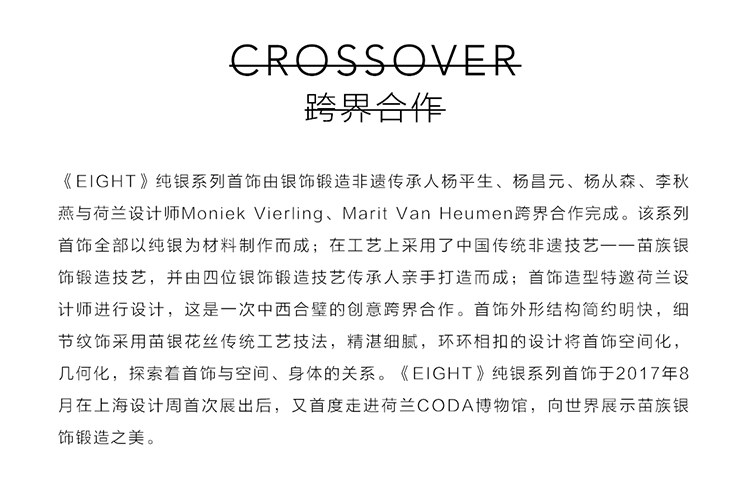 CROSSOVER
跨界合作

《EIGHT》纯银系列首饰由银饰锻造非遗传承人杨平生、杨昌元、杨从森、李秋燕与荷兰设计师Moniek Vierling、Marit Van Heumen跨界合作完成。该系列首饰全部以纯银为材料制作而成；在工艺上采用了中国传统非遗技艺——苗族银饰锻造技艺，并由四位银饰锻造技艺传承人亲手打造而成；首饰造型特邀荷兰设计师进行设计，这是一次中西合璧的创意跨界合作。首饰外形结构简约明快，细节纹饰采用苗银花丝传统工艺技法，精湛细腻，环环相扣的设计将首饰空间化，几何化，探索着首饰与空间、身体的关系。《EIGHT》纯银系列首饰于2017年8月在上海设计周首次展出后，又首度走进荷兰CODA博物馆，向世界展示苗族银饰锻造之美。